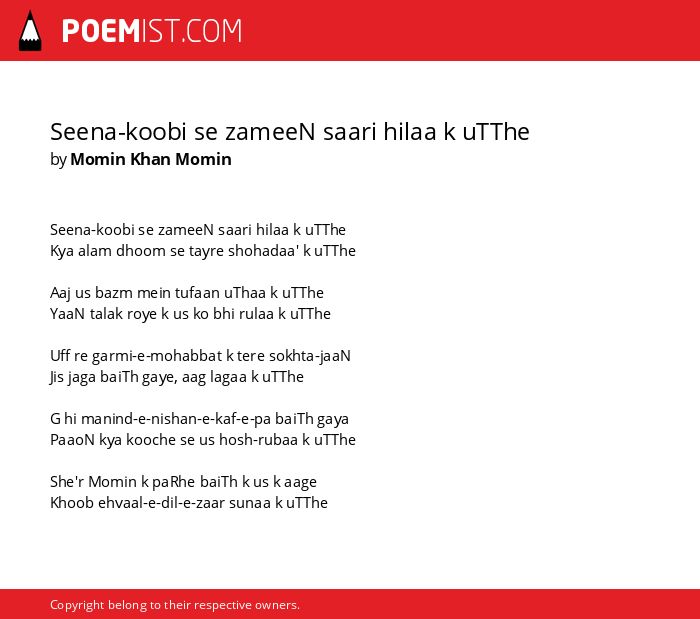 POEMIST.COM

Seena-koobi se zameeN saari hilaa k uTThe
by Momin Khan Momin

Seena-koobi se zameeN saari hilaa k uTThe
Kya alam dhoom se tayre shohadaa' k uTThe

Aaj us bazm mein tufaan uThaa k uTThe
YaaN talak roye k us ko bhi rulaa k uTThe

Uff re garmi-e-mohabbat k tere sokhta-jaaN
Jis jaga baiTh gaye, aag lagaa k uTThe

G hi manind-e-nishan-e-kaf-e-pa baiTh gaya
PaaoN kya kooche se us hosh-rubaa k uTThe

She'r Momin k paRhe baiTh k us k aage
Khoob ehvaal-e-dil-e-zaar sunaa k uTThe

Copyright belong to their respective owners.